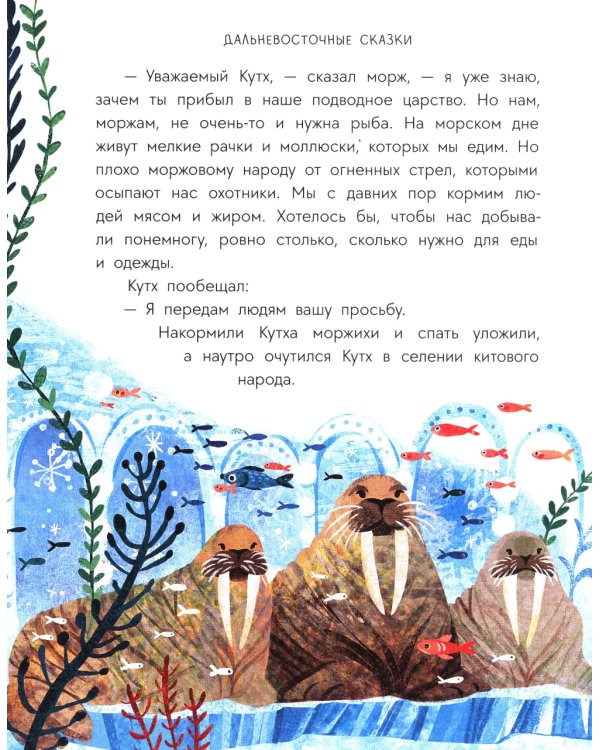 ДАЛЬНЕВОСТОЧНЫЕ СКАЗКИ

— Уважаемый Кутх, — сказал морж, — я уже знаю, зачем ты прибыл в наше подводное царство. Но нам, моржам, не очень-то и нужна рыба. На морском дне живут мелкие рачки и моллюски, которых мы едим. Но плохо моржовому народу от огненных стрел, которыми осыпают нас охотники. Мы с давних пор кормим людей мясом и жиром. Хотелось бы, чтобы нас добывали понемногу, ровно столько, сколько нужно для еды и одежды.

Кутх пообещал:

— Я передам людям вашу просьбу.

Накормили Кутха моржихи и спать уложили, а наутро очутился Кутх в селении китового народа.